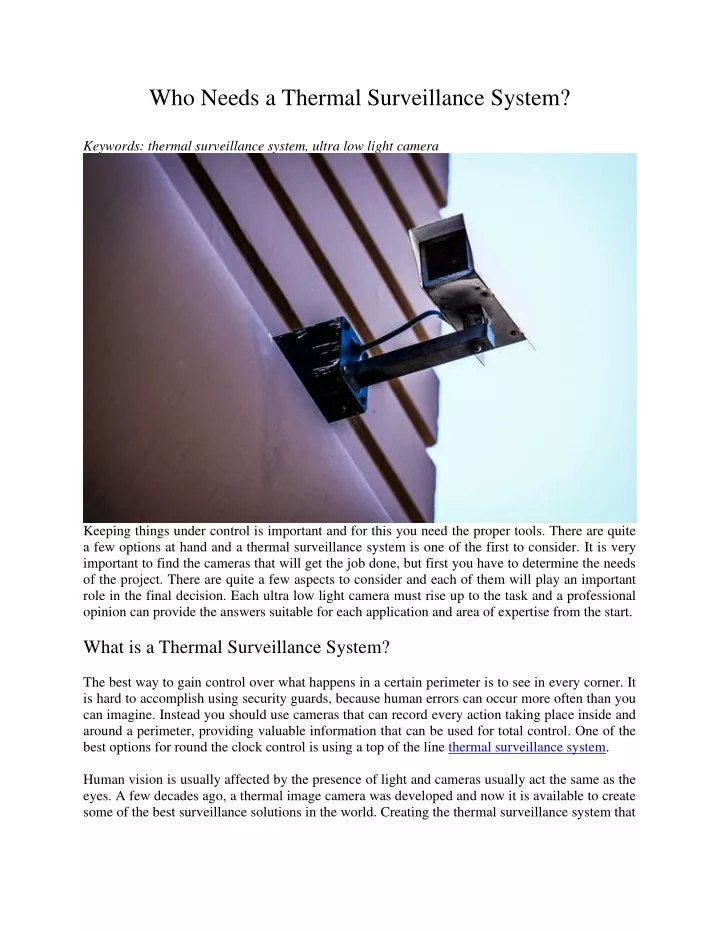 Who Needs a Thermal Surveillance System?

Keywords: thermal surveillance system, ultra low light camera

Keeping things under control is important and for this you need the proper tools. There are quite a few options at hand and a thermal surveillance system is one of the first to consider. It is very important to find the cameras that will get the job done, but first you have to determine the needs of the project. There are quite a few aspects to consider and each of them will play an important role in the final decision. Each ultra low light camera must rise up to the task and a professional opinion can provide the answers suitable for each application and area of expertise from the start.

What is a Thermal Surveillance System?

The best way to gain control over what happens in a certain perimeter is to see in every corner. It is hard to accomplish using security guards, because human errors can occur more often than you can imagine. Instead you should use cameras that can record every action taking place inside and around a perimeter, providing valuable information that can be used for total control. One of the best options for round the clock control is using a top of the line thermal surveillance system.

Human vision is usually affected by the presence of light and cameras usually act the same as the eyes. A few decades ago, a thermal image camera was developed and now it is available to create some of the best surveillance solutions in the world. Creating the thermal surveillance system that